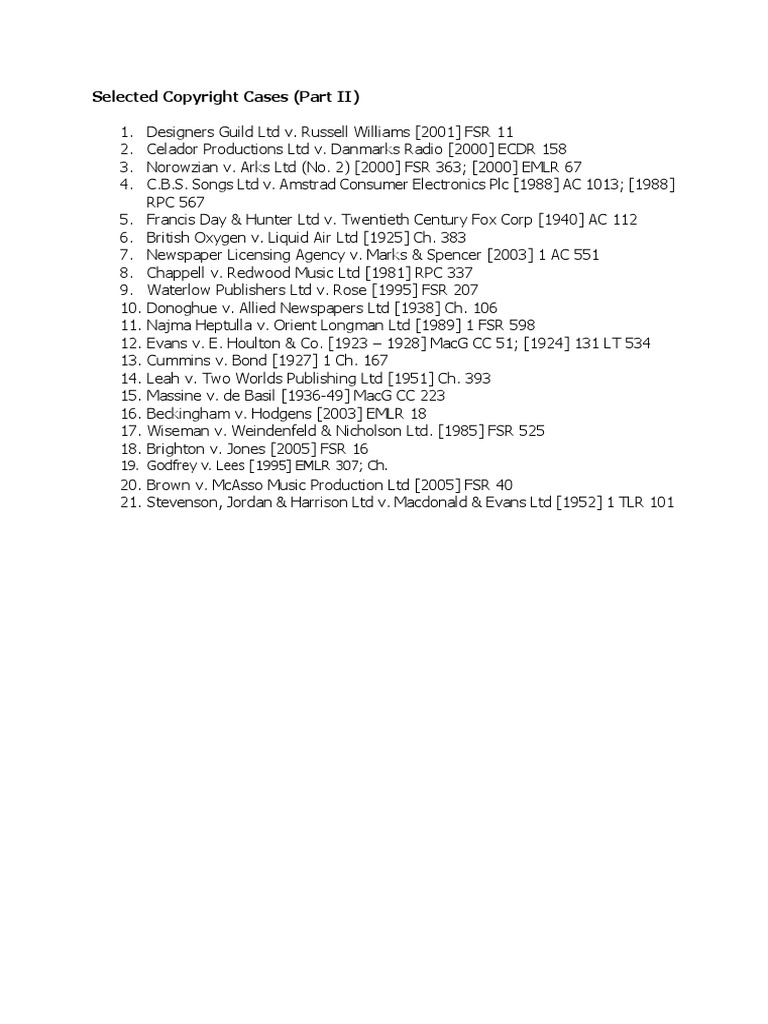 Selected Copyright Cases (Part II)

1. Designers Guild Ltd v. Russell Williams [2001] FSR 11
2. Celador Productions Ltd v. Danmarks Radio [2000] ECDR 158
3. Norowzian v. Arks Ltd (No. 2) [2000] FSR 363; [2000] EMLR 67
4. C.B.S. Songs Ltd v. Amstrad Consumer Electronics Plc [1988] AC 1013; [1988] RPC 567
5. Francis Day & Hunter Ltd v. Twentieth Century Fox Corp [1940] AC 112
6. British Oxygen v. Liquid Air Ltd [1925] Ch. 383
7. Newspaper Licensing Agency v. Marks & Spencer [2003] 1 AC 551
8. Chappell v. Redwood Music Ltd [1981] RPC 337
9. Waterlow Publishers Ltd v. Rose [1995] FSR 207
10. Donoghue v. Allied Newspapers Ltd [1938] Ch. 106
11. Najma Heptulla v. Orient Longman Ltd [1989] 1 FSR 598
12. Evans v. E. Houlton & Co. [1923 – 1928] MacG CC 51; [1924] 131 LT 534
13. Cummins v. Bond [1927] 1 Ch. 167
14. Leah v. Two Worlds Publishing Ltd [1951] Ch. 393
15. Massine v. de Basil [1936-49] MacG CC 223
16. Beckingham v. Hodgens [2003] EMLR 18
17. Wiseman v. Weindenfeld & Nicholson Ltd. [1985] FSR 525
18. Brighton v. Jones [2005] FSR 16
19. Godfrey v. Lees [1995] EMLR 307; Ch.
20. Brown v. McAsso Music Production Ltd [2005] FSR 40
21. Stevenson, Jordan & Harrison Ltd v. Macdonald & Evans Ltd [1952] 1 TLR 101